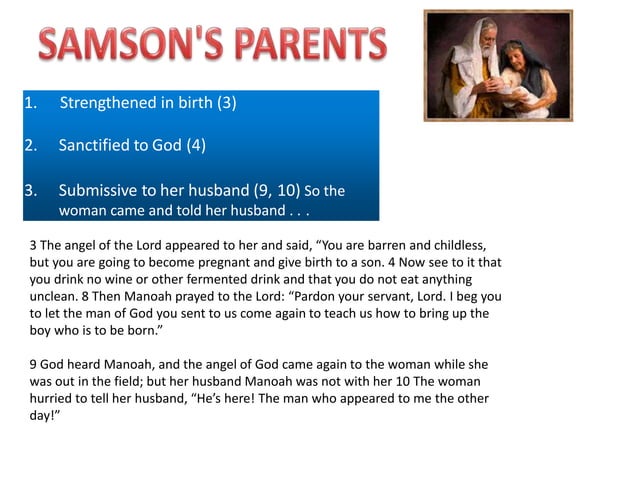 SAMSON'S PARENTS

1. Strengthened in birth (3)

2. Sanctified to God (4)

3. Submissive to her husband (9, 10) So the woman came and told her husband . . .

3 The angel of the Lord appeared to her and said, “You are barren and childless, but you are going to become pregnant and give birth to a son. 4 Now see to it that you drink no wine or other fermented drink and that you do not eat anything unclean. 8 Then Manoah prayed to the Lord: “Pardon your servant, Lord. I beg you to let the man of God you sent to us come again to teach us how to bring up the boy who is to be born.”

9 God heard Manoah, and the angel of God came again to the woman while she was out in the field; but her husband Manoah was not with her 10 The woman hurried to tell her husband, “He’s here! The man who appeared to me the other day!”